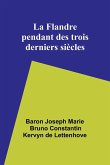 La Flandre pendant des trois derniers siècles

Baron Joseph Marie Bruno Constantin Kervyn de Lettenhove